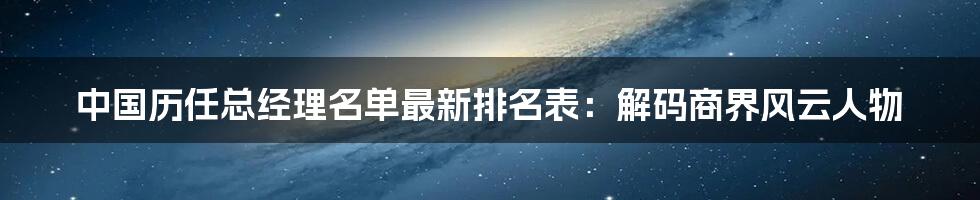 中国历任总经理名单最新排名表：解码商界风云人物